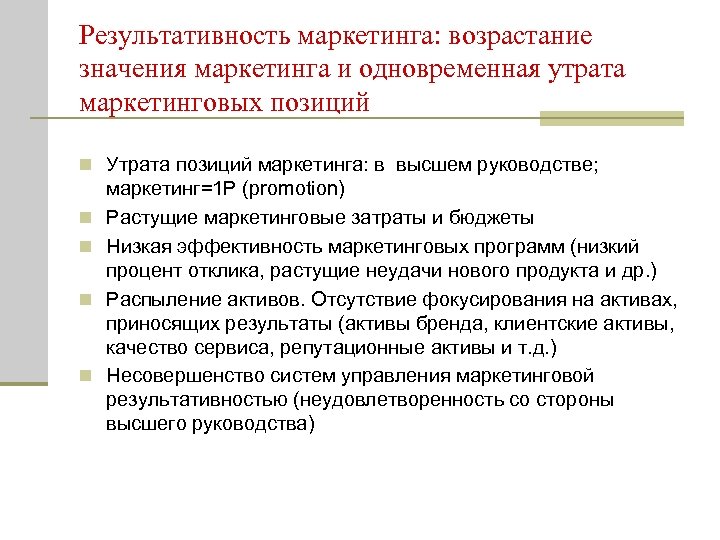 Результативность маркетинга: возрастание значения маркетинга и одновременная утрата маркетинговых позиций

Утрата позиций маркетинга: в высшем руководстве; маркетинг=1P (promotion)

Растущие маркетинговые затраты и бюджеты

Низкая эффективность маркетинговых программ (низкий процент отклика, растущие неудачи нового продукта и др.)

Распыление активов. Отсутствие фокусирования на активах, приносящих результаты (активы бренда, клиентские активы, качество сервиса, репутационные активы и т.д.)

Несовершенство систем управления маркетинговой результативностью (неудовлетворенность со стороны высшего руководства)